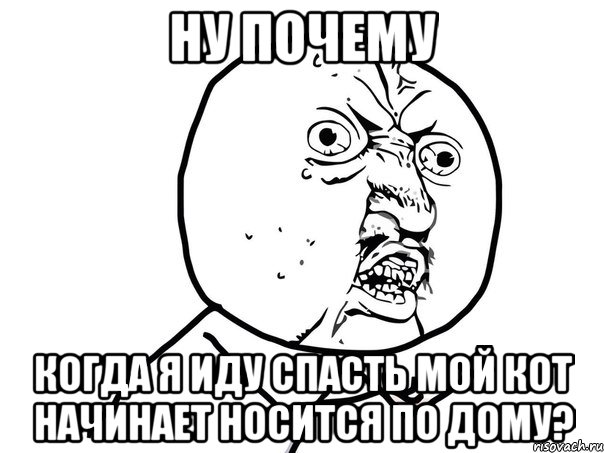 НУ ПОЧЕМУ

КОГДА Я ИДУ СПАСТЬ МОЙ КОТ НАЧИНАЕТ НОСИТСЯ ПО ДОМУ?

risovach.ru